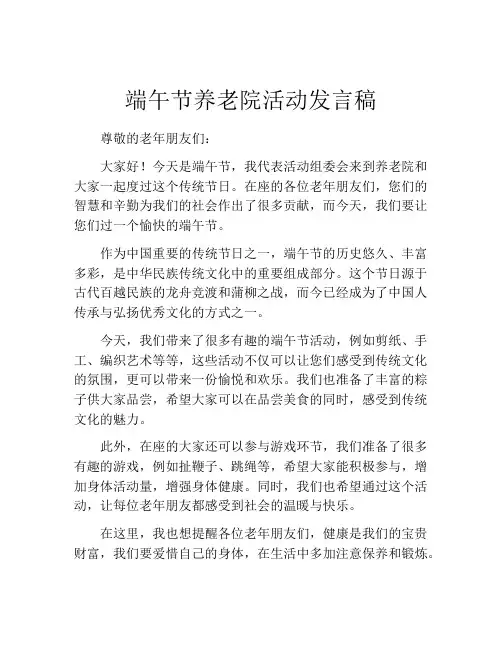 端午节养老院活动发言稿

尊敬的老年朋友们：

大家好！今天是端午节，我代表活动组委会来到养老院和大家一起度过这个传统节日。在座的各位老年朋友们，您们的智慧和辛勤为我们的社会作出了很多贡献，而今天，我们要让您们过一个愉快的端午节。

作为中国重要的传统节日之一，端午节的历史悠久、丰富多彩，是中华民族传统文化中的重要组成部分。这个节日源于古代百越民族的龙舟竞渡和蒲柳之战，而今已经成为了中国人传承与弘扬优秀文化的方式之一。

今天，我们带来了很多有趣的端午节活动，例如剪纸、手工、编织艺术等等，这些活动不仅可以让您们感受到传统文化的氛围，更可以带来一份愉悦和欢乐。我们也准备了丰富的粽子供大家品尝，希望大家可以在品尝美食的同时，感受到传统文化的魅力。

此外，在座的大家还可以参与游戏环节，我们准备了很多有趣的游戏，例如扯鞭子、跳绳等，希望大家能积极参与，增加身体活动量，增强身体健康。同时，我们也希望通过这个活动，让每位老年朋友都感受到社会的温暖与快乐。

在这里，我也想提醒各位老年朋友们，健康是我们的宝贵财富，我们要爱惜自己的身体，在生活中多加注意保养和锻炼。